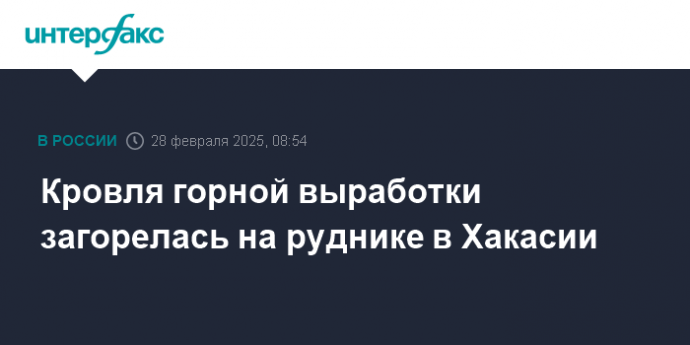 интерфакс

В РОССИИ 28 февраля 2025, 08:54

Кровля горной выработки загорелась на руднике в Хакасии